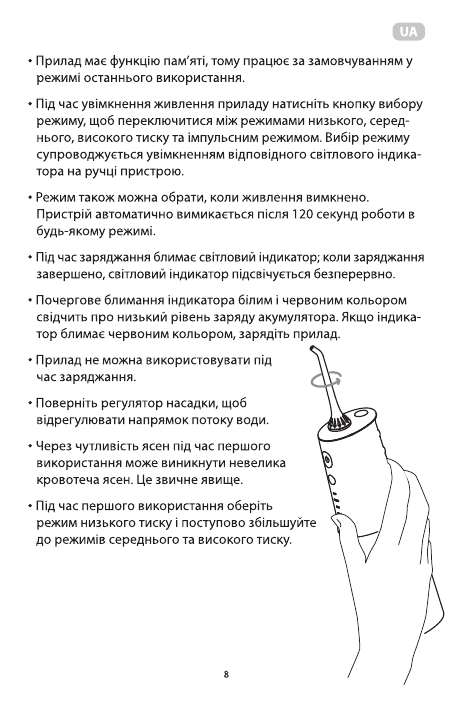 UA

• Прилад має функцію пам'яті, тому працює за замовчуванням у режимі останнього використання.

• Під час увімкнення живлення приладу натисніть кнопку вибору режиму, щоб переключитися між режимами низького, середнього, високого тиску та імпульсним режимом. Вибір режиму супроводжується увімкненням відповідного світлового індикатора на ручці пристрою.

• Режим також можна обрати, коли живлення вимкнено. Пристрій автоматично вимикається після 120 секунд роботи в будь-якому режимі.

• Під час заряджання блимає світловий індикатор; коли заряджання завершено, світловий індикатор підсвічується безперервно.

• Почергове блимання індикатора білим і червоним кольором свідчить про низький рівень заряду акумулятора. Якщо індикатор блимає червоним кольором, зарядіть прилад.

• Прилад не можна використовувати під час заряджання.

• Поверніть регулятор насадки, щоб відрегулювати напрямок потоку води.

• Через чутливість ясен під час першого використання може виникнути невелика кровотеча ясен. Це звичне явище.

• Під час першого використання оберіть режим низького тиску і поступово збільшуйте до режимів середнього та високого тиску.

8